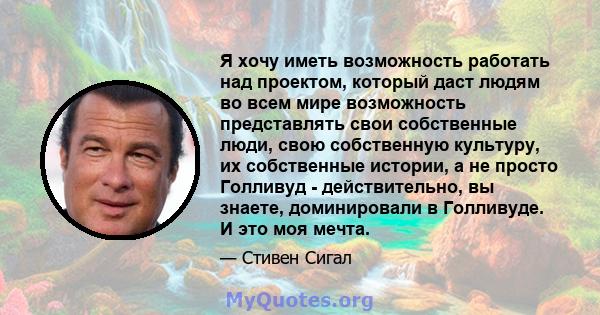 Я хочу иметь возможность работать над проектом, который даст людям во всем мире возможность представлять свои собственные люди, свою собственную культуру, их собственные истории, а не просто Голливуд - действительно, вы знаете, доминировали в Голливуде. И это моя мечта.

— Стивен Сигал

MyQuotes.org